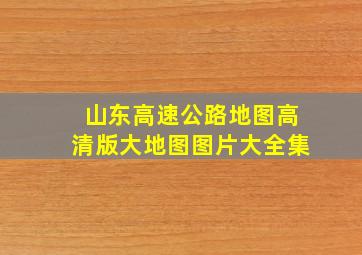 山东高速公路地图高清版大地图图片大全集